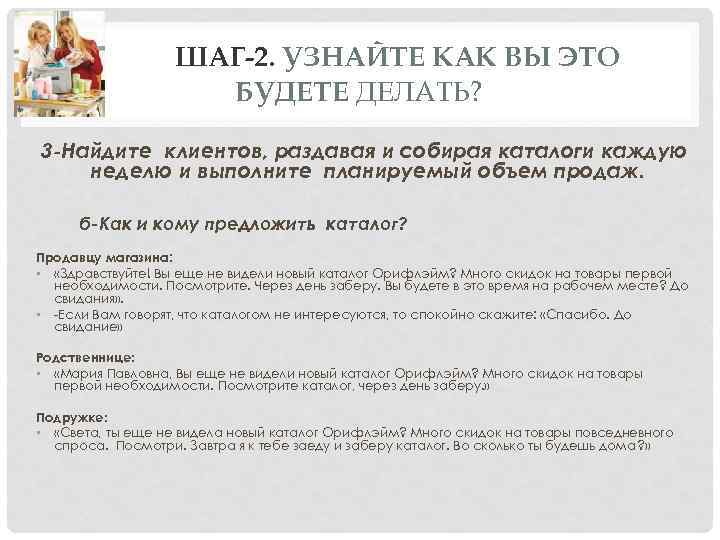 ШАГ-2. УЗНАЙТЕ КАК ВЫ ЭТО БУДЕТЕ ДЕЛАТЬ?

3-Найдите клиентов, раздавая и собирая каталоги каждую неделю и выполните планируемый объем продаж.

б-Как и кому предложить каталог?

Продавцу магазина:
• «Здравствуйте! Вы еще не видели новый каталог Орифлэйм? Много скидок на товары первой необходимости. Посмотрите. Через день заберу. Вы будете в это время на рабочем месте? До свидания».
• -Если Вам говорят, что каталогом не интересуются, то спокойно скажите: «Спасибо. До свидание»

Родственнице:
• «Мария Павловна, Вы еще не видели новый каталог Орифлэйм? Много скидок на товары первой необходимости. Посмотрите каталог, через день заберу»

Подружке:
• «Света, ты еще не видела новый каталог Орифлэйм? Много скидок на товары повседневного спроса. Посмотри. Завтра я к тебе заеду и заберу каталог. Во сколько ты будешь дома?»